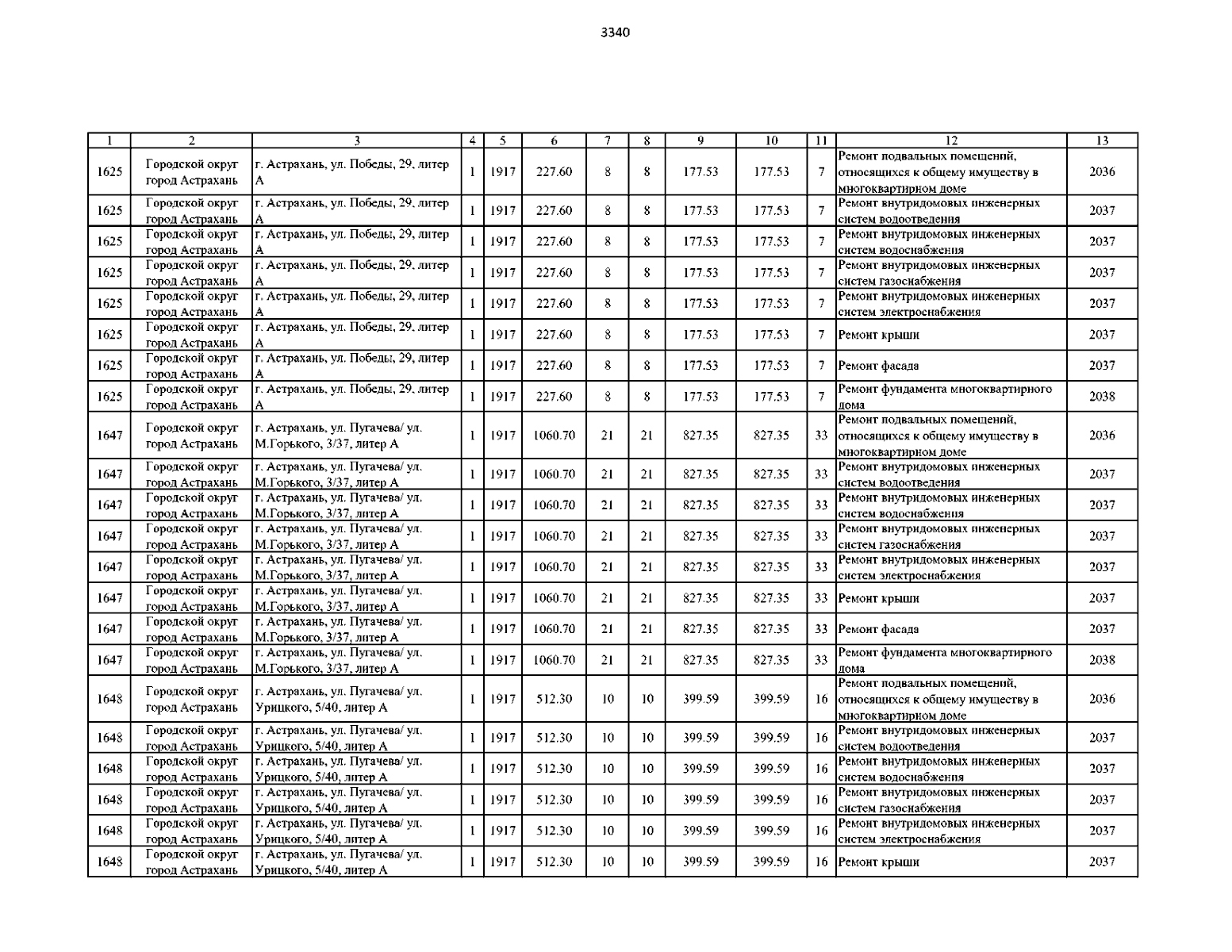 3340

| 1 | 2 | 3 | 4 | 5 | 6 | 7 | 8 | 9 | 10 | 11 | 12 | 13 |
|---|---|---|---|---|---|---|---|---|---|---|---|---|
| 1625 | Городской округ город Астрахань | г. Астрахань, ул. Победы, 29, литер А | 1 | 1917 | 227.60 | 8 | 8 | 177.53 | 177.53 | 7 | Ремонт подвальных помещений, относящихся к общему имуществу в многоквартирном доме | 2036 |
| 1625 | Городской округ город Астрахань | г. Астрахань, ул. Победы, 29, литер А | 1 | 1917 | 227.60 | 8 | 8 | 177.53 | 177.53 | 7 | Ремонт внутридомовых инженерных систем водоотведения | 2037 |
| 1625 | Городской округ город Астрахань | г. Астрахань, ул. Победы, 29, литер А | 1 | 1917 | 227.60 | 8 | 8 | 177.53 | 177.53 | 7 | Ремонт внутридомовых инженерных систем водоснабжения | 2037 |
| 1625 | Городской округ город Астрахань | г. Астрахань, ул. Победы, 29, литер А | 1 | 1917 | 227.60 | 8 | 8 | 177.53 | 177.53 | 7 | Ремонт внутридомовых инженерных систем газоснабжения | 2037 |
| 1625 | Городской округ город Астрахань | г. Астрахань, ул. Победы, 29, литер А | 1 | 1917 | 227.60 | 8 | 8 | 177.53 | 177.53 | 7 | Ремонт внутридомовых инженерных систем электроснабжения | 2037 |
| 1625 | Городской округ город Астрахань | г. Астрахань, ул. Победы, 29, литер А | 1 | 1917 | 227.60 | 8 | 8 | 177.53 | 177.53 | 7 | Ремонт крыши | 2037 |
| 1625 | Городской округ город Астрахань | г. Астрахань, ул. Победы, 29, литер А | 1 | 1917 | 227.60 | 8 | 8 | 177.53 | 177.53 | 7 | Ремонт фасада | 2037 |
| 1625 | Городской округ город Астрахань | г. Астрахань, ул. Победы, 29, литер А | 1 | 1917 | 227.60 | 8 | 8 | 177.53 | 177.53 | 7 | Ремонт фундамента многоквартирного дома | 2038 |
| 1647 | Городской округ город Астрахань | г. Астрахань, ул. Пугачева/ ул. М.Горького, 3/37, литер А | 1 | 1917 | 1060.70 | 21 | 21 | 827.35 | 827.35 | 33 | Ремонт подвальных помещений, относящихся к общему имуществу в многоквартирном доме | 2036 |
| 1647 | Городской округ город Астрахань | г. Астрахань, ул. Пугачева/ ул. М.Горького, 3/37, литер А | 1 | 1917 | 1060.70 | 21 | 21 | 827.35 | 827.35 | 33 | Ремонт внутридомовых инженерных систем водоотведения | 2037 |
| 1647 | Городской округ город Астрахань | г. Астрахань, ул. Пугачева/ ул. М.Горького, 3/37, литер А | 1 | 1917 | 1060.70 | 21 | 21 | 827.35 | 827.35 | 33 | Ремонт внутридомовых инженерных систем водоснабжения | 2037 |
| 1647 | Городской округ город Астрахань | г. Астрахань, ул. Пугачева/ ул. М.Горького, 3/37, литер А | 1 | 1917 | 1060.70 | 21 | 21 | 827.35 | 827.35 | 33 | Ремонт внутридомовых инженерных систем газоснабжения | 2037 |
| 1647 | Городской округ город Астрахань | г. Астрахань, ул. Пугачева/ ул. М.Горького, 3/37, литер А | 1 | 1917 | 1060.70 | 21 | 21 | 827.35 | 827.35 | 33 | Ремонт внутридомовых инженерных систем электроснабжения | 2037 |
| 1647 | Городской округ город Астрахань | г. Астрахань, ул. Пугачева/ ул. М.Горького, 3/37, литер А | 1 | 1917 | 1060.70 | 21 | 21 | 827.35 | 827.35 | 33 | Ремонт крыши | 2037 |
| 1647 | Городской округ город Астрахань | г. Астрахань, ул. Пугачева/ ул. М.Горького, 3/37, литер А | 1 | 1917 | 1060.70 | 21 | 21 | 827.35 | 827.35 | 33 | Ремонт фасада | 2037 |
| 1647 | Городской округ город Астрахань | г. Астрахань, ул. Пугачева/ ул. М.Горького, 3/37, литер А | 1 | 1917 | 1060.70 | 21 | 21 | 827.35 | 827.35 | 33 | Ремонт фундамента многоквартирного дома | 2038 |
| 1648 | Городской округ город Астрахань | г. Астрахань, ул. Пугачева/ ул. Урицкого, 5/40, литер А | 1 | 1917 | 512.30 | 10 | 10 | 399.59 | 399.59 | 16 | Ремонт подвальных помещений, относящихся к общему имуществу в многоквартирном доме | 2036 |
| 1648 | Городской округ город Астрахань | г. Астрахань, ул. Пугачева/ ул. Урицкого, 5/40, литер А | 1 | 1917 | 512.30 | 10 | 10 | 399.59 | 399.59 | 16 | Ремонт внутридомовых инженерных систем водоотведения | 2037 |
| 1648 | Городской округ город Астрахань | г. Астрахань, ул. Пугачева/ ул. Урицкого, 5/40, литер А | 1 | 1917 | 512.30 | 10 | 10 | 399.59 | 399.59 | 16 | Ремонт внутридомовых инженерных систем водоснабжения | 2037 |
| 1648 | Городской округ город Астрахань | г. Астрахань, ул. Пугачева/ ул. Урицкого, 5/40, литер А | 1 | 1917 | 512.30 | 10 | 10 | 399.59 | 399.59 | 16 | Ремонт внутридомовых инженерных систем газоснабжения | 2037 |
| 1648 | Городской округ город Астрахань | г. Астрахань, ул. Пугачева/ ул. Урицкого, 5/40, литер А | 1 | 1917 | 512.30 | 10 | 10 | 399.59 | 399.59 | 16 | Ремонт внутридомовых инженерных систем электроснабжения | 2037 |
| 1648 | Городской округ город Астрахань | г. Астрахань, ул. Пугачева/ ул. Урицкого, 5/40, литер А | 1 | 1917 | 512.30 | 10 | 10 | 399.59 | 399.59 | 16 | Ремонт крыши | 2037 |